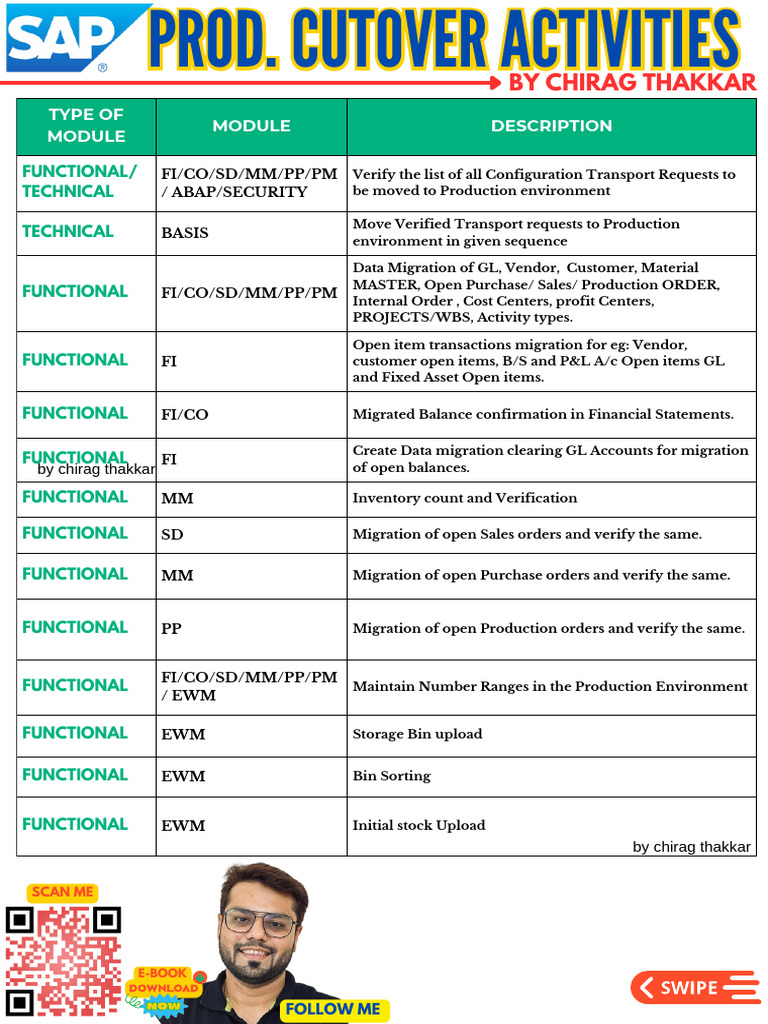 SAP®

PROD. CUTOVER ACTIVITIES

BY CHIRAG THAKKAR

| TYPE OF MODULE | MODULE | DESCRIPTION |
|---|---|---|
| FUNCTIONAL/ TECHNICAL | FI/CO/SD/MM/PP/PM / ABAP/SECURITY | Verify the list of all Configuration Transport Requests to be moved to Production environment |
| TECHNICAL | BASIS | Move Verified Transport requests to Production environment in given sequence |
| FUNCTIONAL | FI/CO/SD/MM/PP/PM | Data Migration of GL, Vendor, Customer, Material MASTER, Open Purchase/ Sales/ Production ORDER, Internal Order , Cost Centers, profit Centers, PROJECTS/WBS, Activity types. |
| FUNCTIONAL | FI | Open item transactions migration for eg: Vendor, customer open items, B/S and P&L A/c Open items GL and Fixed Asset Open items. |
| FUNCTIONAL | FI/CO | Migrated Balance confirmation in Financial Statements. |
| FUNCTIONAL by chirag thakkar | FI | Create Data migration clearing GL Accounts for migration of open balances. |
| FUNCTIONAL | MM | Inventory count and Verification |
| FUNCTIONAL | SD | Migration of open Sales orders and verify the same. |
| FUNCTIONAL | MM | Migration of open Purchase orders and verify the same. |
| FUNCTIONAL | PP | Migration of open Production orders and verify the same. |
| FUNCTIONAL | FI/CO/SD/MM/PP/PM / EWM | Maintain Number Ranges in the Production Environment |
| FUNCTIONAL | EWM | Storage Bin upload |
| FUNCTIONAL | EWM | Bin Sorting |
| FUNCTIONAL | EWM | Initial stock Upload |

by chirag thakkar

SCAN ME

E-BOOK DOWNLOAD NOW

FOLLOW ME

SWIPE